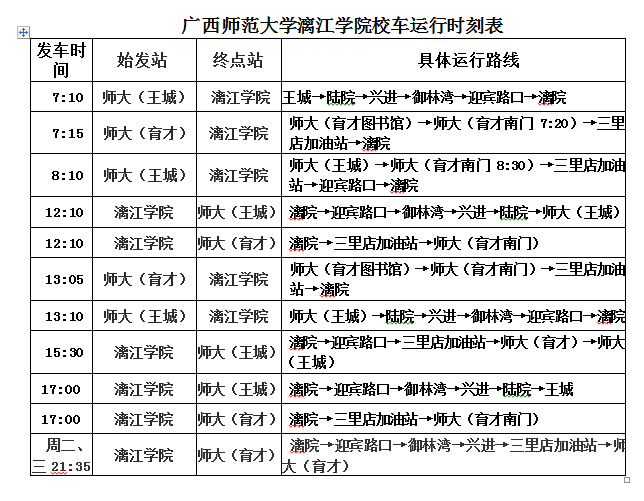 广西师范大学漓江学院校车运行时刻表

| 发车时间 | 始发站 | 终点站 | 具体运行路线 |
|---|---|---|---|
| 7:10 | 师大（王城） | 漓江学院 | 王城→陆院→兴进→御林湾→迎宾路口→漓院 |
| 7:15 | 师大（育才） | 漓江学院 | 师大（育才图书馆）→师大（育才南门 7:20）→三里店加油站→漓院 |
| 8:10 | 师大（王城） | 漓江学院 | 师大（王城）→师大（育才南门 8:30）→三里店加油站→迎宾路口→漓院 |
| 12:10 | 漓江学院 | 师大（王城） | 漓院→迎宾路口→御林湾→兴进→陆院→师大（王城） |
| 12:10 | 漓江学院 | 师大（育才） | 漓院→三里店加油站→师大（育才南门） |
| 13:05 | 师大（育才） | 漓江学院 | 师大（育才图书馆）→师大（育才南门）→三里店加油站→漓院 |
| 13:10 | 师大（王城） | 漓江学院 | 师大（王城）→陆院→兴进→御林湾→迎宾路口→漓院 |
| 15:30 | 漓江学院 | 师大（王城） | 漓院→迎宾路口→三里店加油站→师大（育才）→师大（王城） |
| 17:00 | 漓江学院 | 师大（王城） | 漓院→迎宾路口→御林湾→兴进→陆院→王城 |
| 17:00 | 漓江学院 | 师大（育才） | 漓院→三里店加油站→师大（育才南门） |
| 周二、三 21:35 | 漓江学院 | 师大（育才） | 漓院→迎宾路口→御林湾→兴进→三里店加油站→师大（育才） |